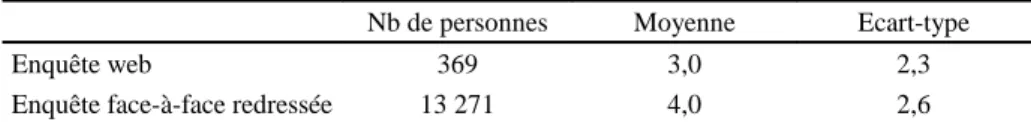 | | Nb de personnes | Moyenne | Ecart-type |
|---|---|---|---|
| Enquête web | 369 | 3,0 | 2,3 |
| Enquête face-à-face redressée | 13 271 | 4,0 | 2,6 |